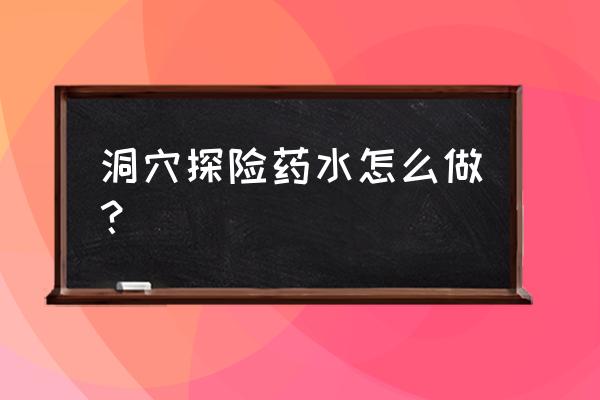 洞穴探险药水怎么做？